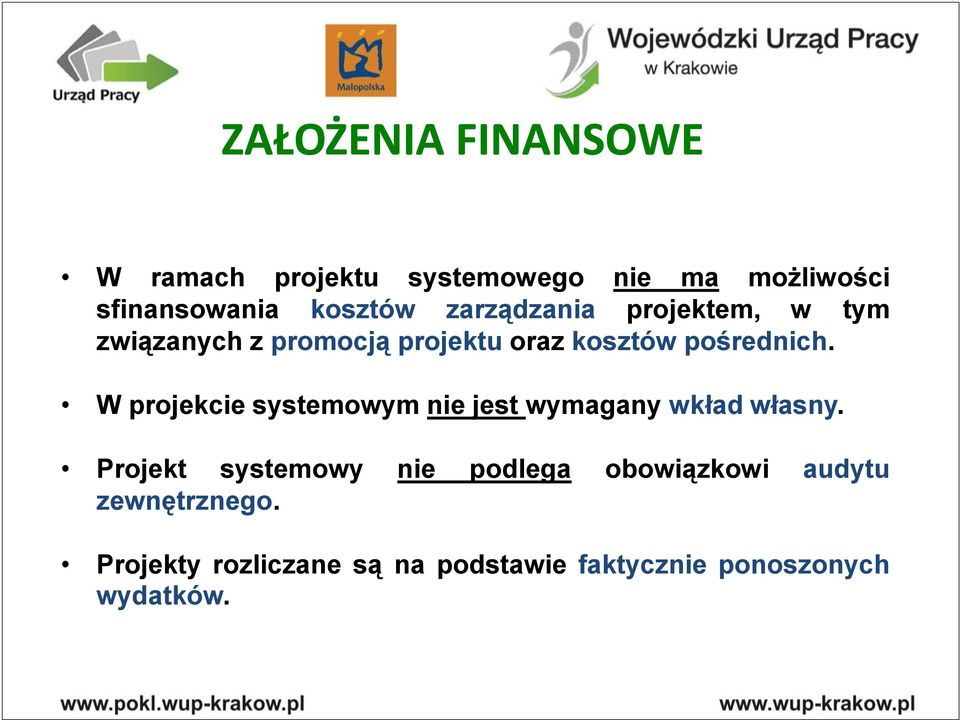 Urząd Pracy

Małopolska

Wojewódzki Urząd Pracy
w Krakowie

ZAŁOŻENIA FINANSOWE

• W ramach projektu systemowego nie ma możliwości sfinansowania kosztów zarządzania projektem, w tym związanych z promocją projektu oraz kosztów pośrednich.

• W projekcie systemowym nie jest wymagany wkład własny.

• Projekt systemowy nie podlega obowiązkowi audytu zewnętrznego.

• Projekty rozliczane są na podstawie faktycznie ponoszonych wydatków.

www.pokl.wup-krakow.pl

www.wup-krakow.pl